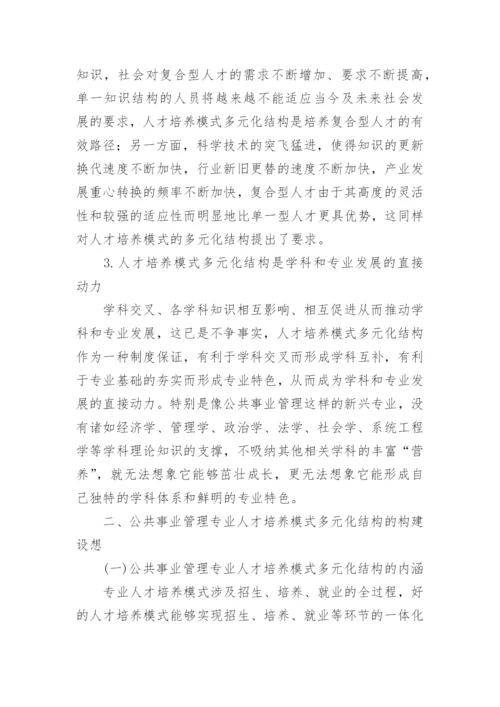 知识，社会对复合型人才的需求不断增加、要求不断提高，单一知识结构的人员将越来越不能适应当今及未来社会发展的要求，人才培养模式多元化结构是培养复合型人才的有效路径；另一方面，科学技术的突飞猛进，使得知识的更新换代速度不断加快，行业新旧更替的速度不断加快，产业发展重心转换的频率不断加快，复合型人才由于其高度的灵活性和较强的适应性而明显地比单一型人才更具优势，这同样对人才培养模式的多元化结构提出了要求。

3.人才培养模式多元化结构是学科和专业发展的直接动力

学科交叉、各学科知识相互影响、相互促进从而推动学科和专业发展，这已是不争事实，人才培养模式多元化结构作为一种制度保证，有利于学科交叉而形成学科互补，有利于专业基础的夯实而形成专业特色，从而成为学科和专业发展的直接动力。特别是像公共事业管理这样的新兴专业，没有诸如经济学、管理学、政治学、法学、社会学、系统工程学等学科理论知识的支撑，不吸纳其他相关学科的丰富“营养”，就无法想象它能够茁壮成长，更无法想象它能形成自己独特的学科体系和鲜明的专业特色。

二、公共事业管理专业人才培养模式多元化结构的构建设想

(一)公共事业管理专业人才培养模式多元化结构的内涵

专业人才培养模式涉及招生、培养、就业的全过程，好的人才培养模式能够实现招生、培养、就业等环节的一体化